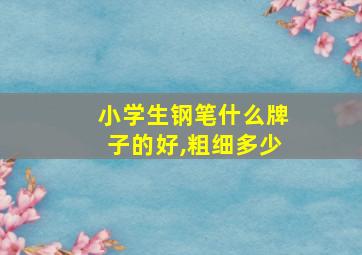 小学生钢笔什么牌子的好,粗细多少